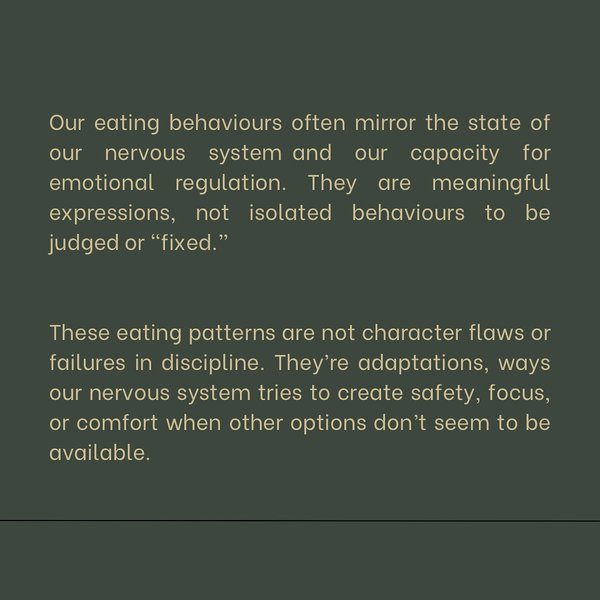 Our eating behaviours often mirror the state of our nervous system and our capacity for emotional regulation. They are meaningful expressions, not isolated behaviours to be judged or “fixed.”

These eating patterns are not character flaws or failures in discipline. They’re adaptations, ways our nervous system tries to create safety, focus, or comfort when other options don’t seem to be available.